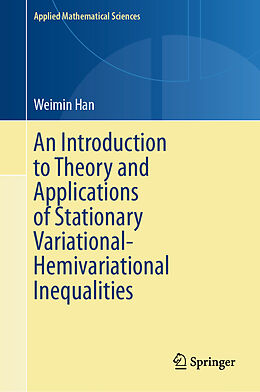 Applied Mathematical Sciences

Weimin Han

An Introduction to Theory and Applications of Stationary Variational-Hemivariational Inequalities

Springer